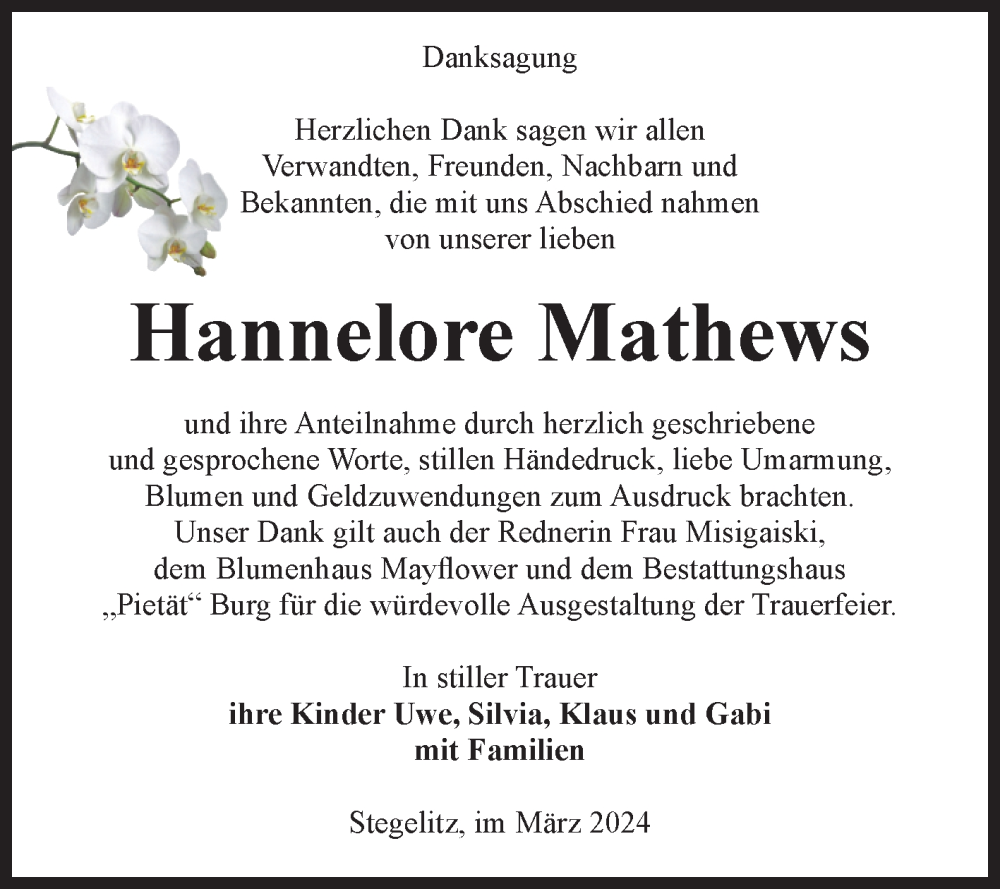 Danksagung

Herzlichen Dank sagen wir allen Verwandten, Freunden, Nachbarn und Bekannten, die mit uns Abschied nahmen von unserer lieben

Hannelore Mathews

und ihre Anteilnahme durch herzlich geschriebene und gesprochene Worte, stillen Händedruck, liebe Umarmung, Blumen und Geldzuwendungen zum Ausdruck brachten. Unser Dank gilt auch der Rednerin Frau Misigaiski, dem Blumenhaus Mayflower und dem Bestattungshaus „Pietät“ Burg für die würdevolle Ausgestaltung der Trauerfeier.

In stiller Trauer
ihre Kinder Uwe, Silvia, Klaus und Gabi
mit Familien

Stegelitz, im März 2024